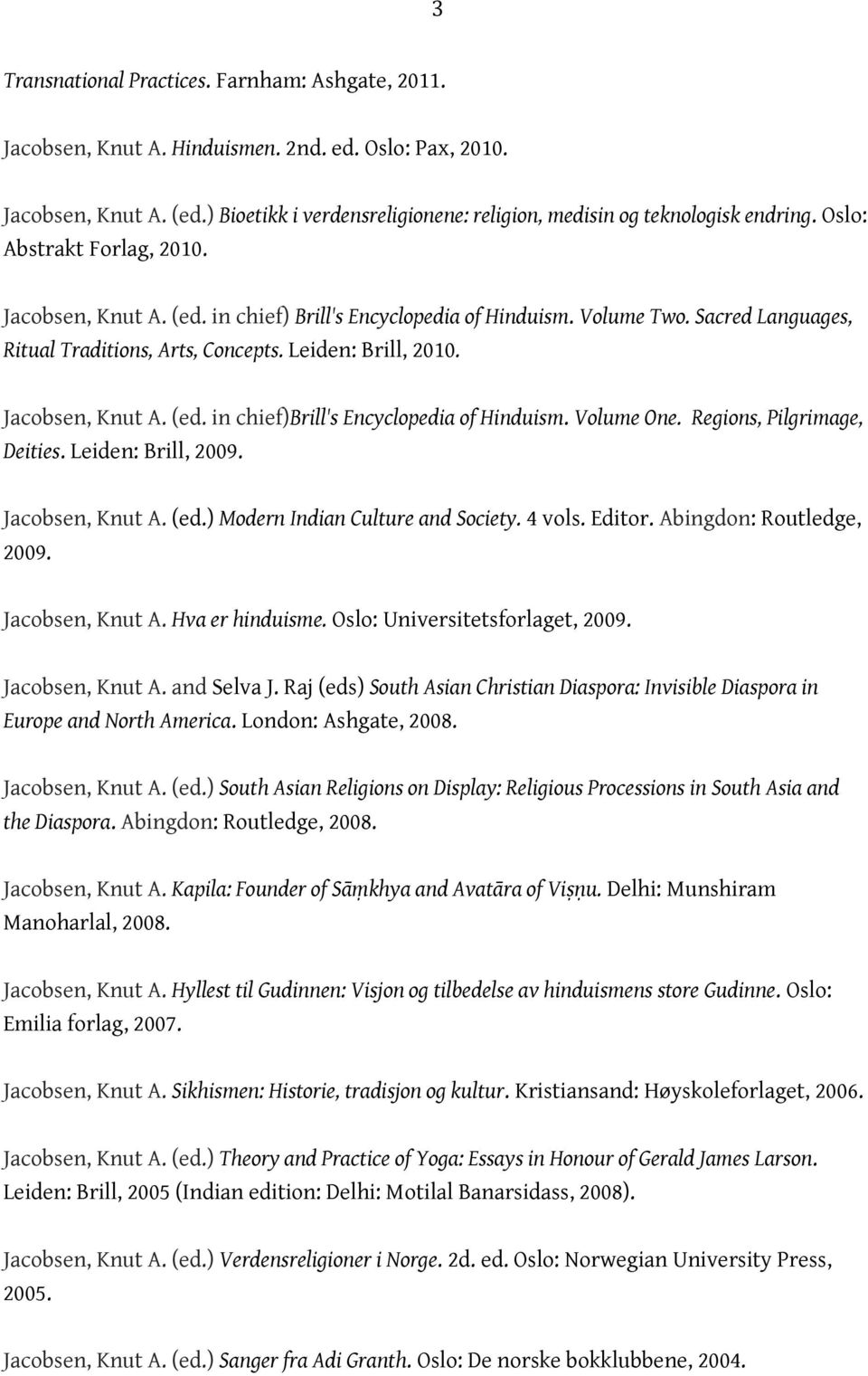 3

Transnational Practices. Farnham: Ashgate, 2011.

Jacobsen, Knut A. Hinduismen. 2nd. ed. Oslo: Pax, 2010.

Jacobsen, Knut A. (ed.) Bioetikk i verdensreligionene: religion, medisin og teknologisk endring. Oslo: Abstrakt Forlag, 2010.

Jacobsen, Knut A. (ed. in chief) Brill's Encyclopedia of Hinduism. Volume Two. Sacred Languages, Ritual Traditions, Arts, Concepts. Leiden: Brill, 2010.

Jacobsen, Knut A. (ed. in chief)Brill's Encyclopedia of Hinduism. Volume One. Regions, Pilgrimage, Deities. Leiden: Brill, 2009.

Jacobsen, Knut A. (ed.) Modern Indian Culture and Society. 4 vols. Editor. Abingdon: Routledge, 2009.

Jacobsen, Knut A. Hva er hinduisme. Oslo: Universitetsforlaget, 2009.

Jacobsen, Knut A. and Selva J. Raj (eds) South Asian Christian Diaspora: Invisible Diaspora in Europe and North America. London: Ashgate, 2008.

Jacobsen, Knut A. (ed.) South Asian Religions on Display: Religious Processions in South Asia and the Diaspora. Abingdon: Routledge, 2008.

Jacobsen, Knut A. Kapila: Founder of Sāṃkhya and Avatāra of Viṣṇu. Delhi: Munshiram Manoharlal, 2008.

Jacobsen, Knut A. Hyllest til Gudinnen: Visjon og tilbedelse av hinduismens store Gudinne. Oslo: Emilia forlag, 2007.

Jacobsen, Knut A. Sikhismen: Historie, tradisjon og kultur. Kristiansand: Høyskoleforlaget, 2006.

Jacobsen, Knut A. (ed.) Theory and Practice of Yoga: Essays in Honour of Gerald James Larson. Leiden: Brill, 2005 (Indian edition: Delhi: Motilal Banarsidass, 2008).

Jacobsen, Knut A. (ed.) Verdensreligioner i Norge. 2d. ed. Oslo: Norwegian University Press, 2005.

Jacobsen, Knut A. (ed.) Sanger fra Adi Granth. Oslo: De norske bokklubbene, 2004.